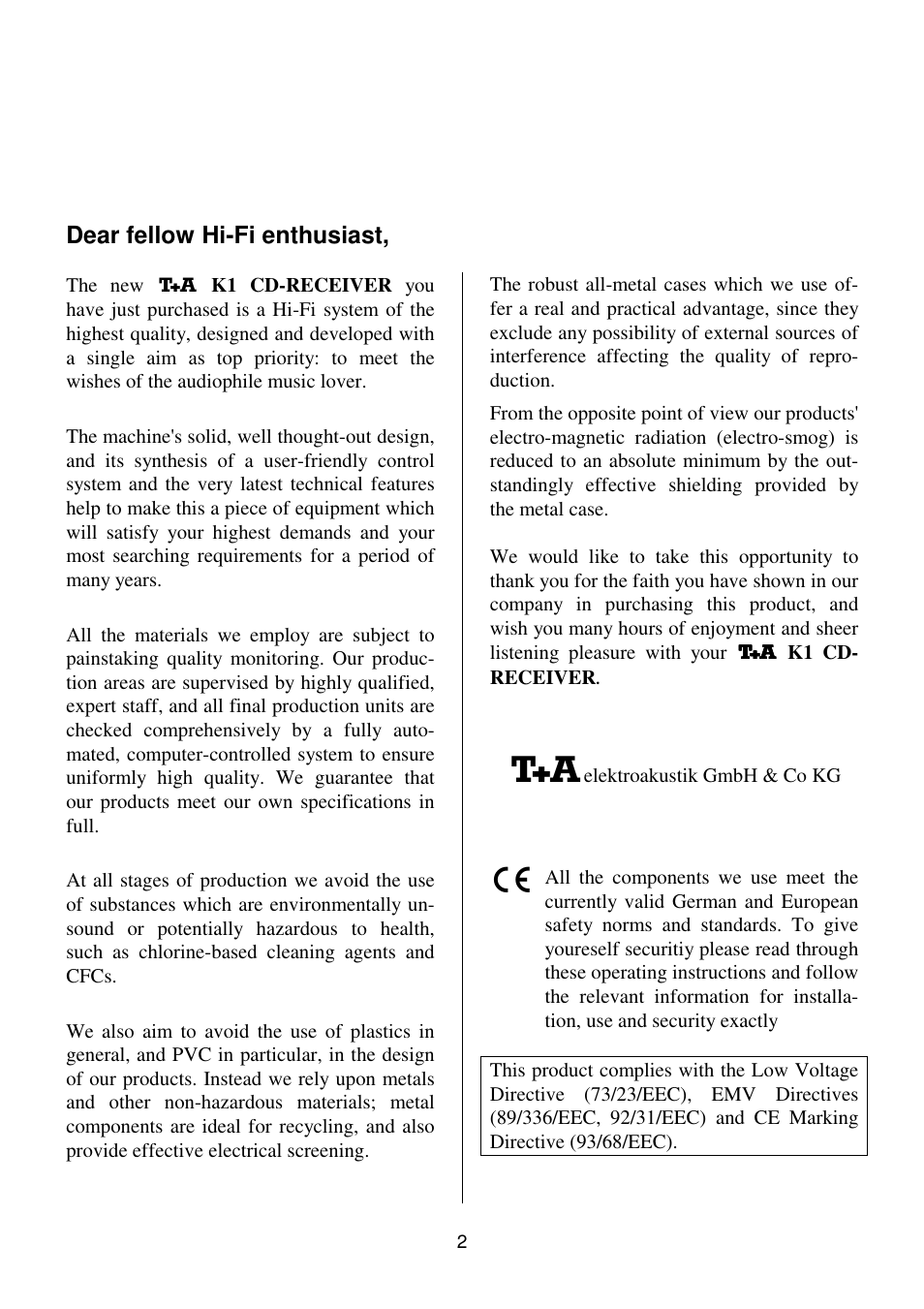 Dear fellow Hi-Fi enthusiast,

The new T+A K1 CD-RECEIVER you have just purchased is a Hi-Fi system of the highest quality, designed and developed with a single aim as top priority: to meet the wishes of the audiophile music lover.

The machine's solid, well thought-out design, and its synthesis of a user-friendly control system and the very latest technical features help to make this a piece of equipment which will satisfy your highest demands and your most searching requirements for a period of many years.

All the materials we employ are subject to painstaking quality monitoring. Our production areas are supervised by highly qualified, expert staff, and all final production units are checked comprehensively by a fully automated, computer-controlled system to ensure uniformly high quality. We guarantee that our products meet our own specifications in full.

At all stages of production we avoid the use of substances which are environmentally unsound or potentially hazardous to health, such as chlorine-based cleaning agents and CFCs.

We also aim to avoid the use of plastics in general, and PVC in particular, in the design of our products. Instead we rely upon metals and other non-hazardous materials; metal components are ideal for recycling, and also provide effective electrical screening.

The robust all-metal cases which we use offer a real and practical advantage, since they exclude any possibility of external sources of interference affecting the quality of reproduction.

From the opposite point of view our products' electro-magnetic radiation (electro-smog) is reduced to an absolute minimum by the outstandingly effective shielding provided by the metal case.

We would like to take this opportunity to thank you for the faith you have shown in our company in purchasing this product, and wish you many hours of enjoyment and sheer listening pleasure with your T+A K1 CD-RECEIVER.

T+A elektroakustik GmbH & Co KG

CE All the components we use meet the currently valid German and European safety norms and standards. To give youreself securitiy please read through these operating instructions and follow the relevant information for installation, use and security exactly

This product complies with the Low Voltage Directive (73/23/EEC), EMV Directives (89/336/EEC, 92/31/EEC) and CE Marking Directive (93/68/EEC).

2